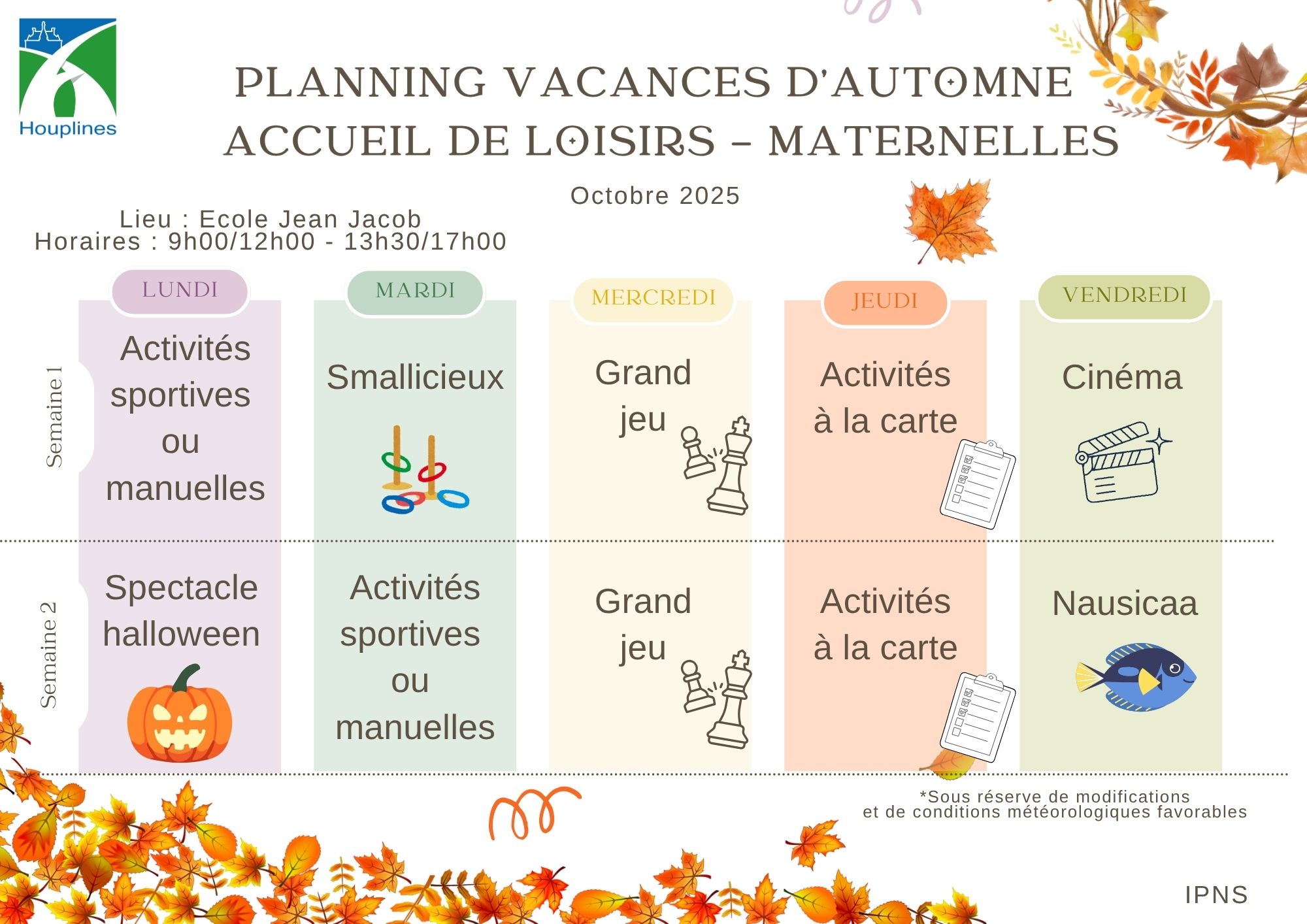 Houplines

PLANNING VACANCES D'AUTOMNE
ACCUEIL DE LOISIRS - MATERNELLES

Octobre 2025

Lieu : Ecole Jean Jacob
Horaires : 9h00/12h00 - 13h30/17h00

|  | LUNDI | MARDI | MERCREDI | JEUDI | VENDREDI |
|---|---|---|---|---|---|
| Semaine 1 | Activités sportives ou manuelles | Smallicieux | Grand jeu | Activités à la carte | Cinéma |
| Semaine 2 | Spectacle halloween | Activités sportives ou manuelles | Grand jeu | Activités à la carte | Nausicaa |

*Sous réserve de modifications
et de conditions météorologiques favorables

IPNS